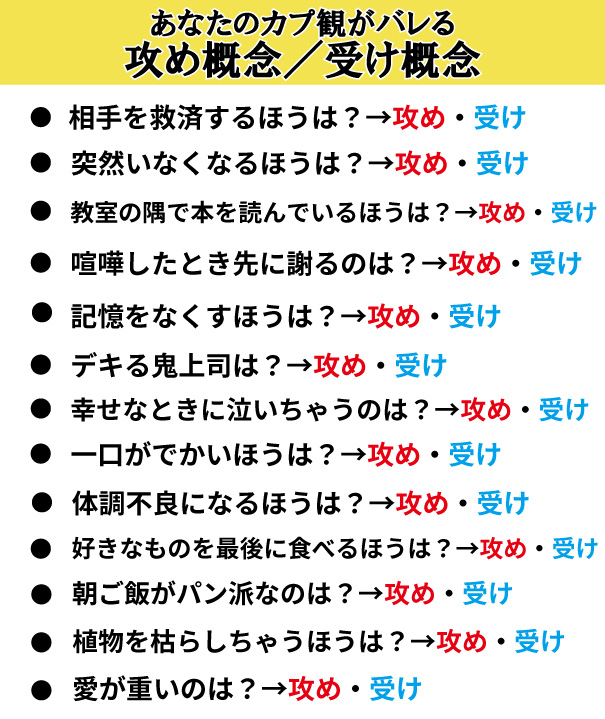 あなたのカプ観がバレる
攻め概念／受け概念

● 相手を救済するほうは？→攻め・受け
● 突然いなくなるほうは？→攻め・受け
● 教室の隅で本を読んでいるほうは？→攻め・受け
● 喧嘩したとき先に謝るのは？→攻め・受け
● 記憶をなくすほうは？→攻め・受け
● デキる鬼上司は？→攻め・受け
● 幸せなときに泣いちゃうのは？→攻め・受け
● 一口がでかいほうは？→攻め・受け
● 体調不良になるほうは？→攻め・受け
● 好きなものを最後に食べるほうは？→攻め・受け
● 朝ご飯がパン派なのは？→攻め・受け
● 植物を枯らしちゃうほうは？→攻め・受け
● 愛が重いのは？→攻め・受け